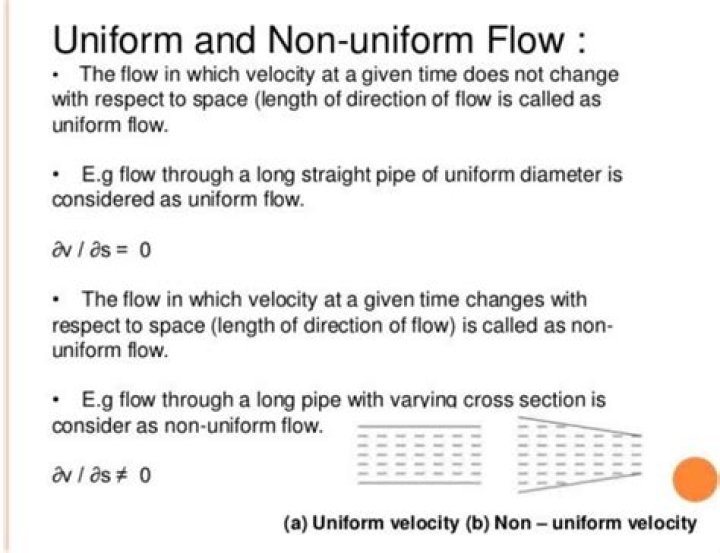 Uniform and Non-uniform Flow :

• The flow in which velocity at a given time does not change with respect to space (length of direction of flow is called as uniform flow.

• E.g flow through a long straight pipe of uniform diameter is considered as uniform flow.

$\partial v / \partial s = 0$

• The flow in which velocity at a given time changes with respect to space (length of direction of flow) is called as non-uniform flow.

• E.g flow through a long pipe with varying cross section is consider as non-uniform flow.

$\partial v / \partial s \neq 0$

(a) Uniform velocity (b) Non – uniform velocity